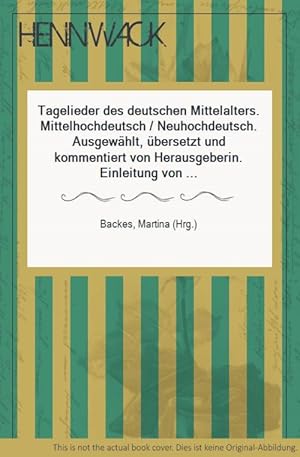 HENNWACK

Tagelieder des deutschen Mittelalters. Mittelhochdeutsch / Neuhochdeutsch. Ausgewählt, übersetzt und kommentiert von Herausgeberin. Einleitung von ...

Backes, Martina (Hrg.)

This is not the actual book cover. Dies ist keine Original-Abbildung.